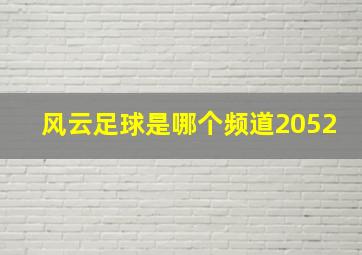 风云足球是哪个频道2052